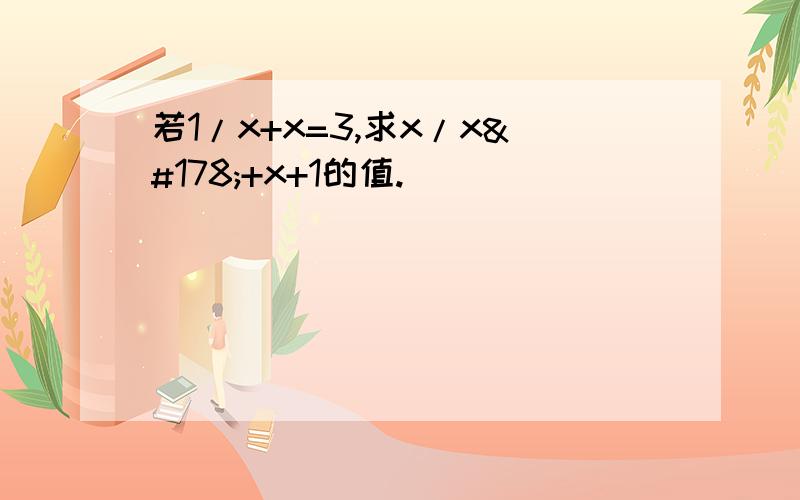 若1/x+x=3,求x/x&#178;+x+1的值.